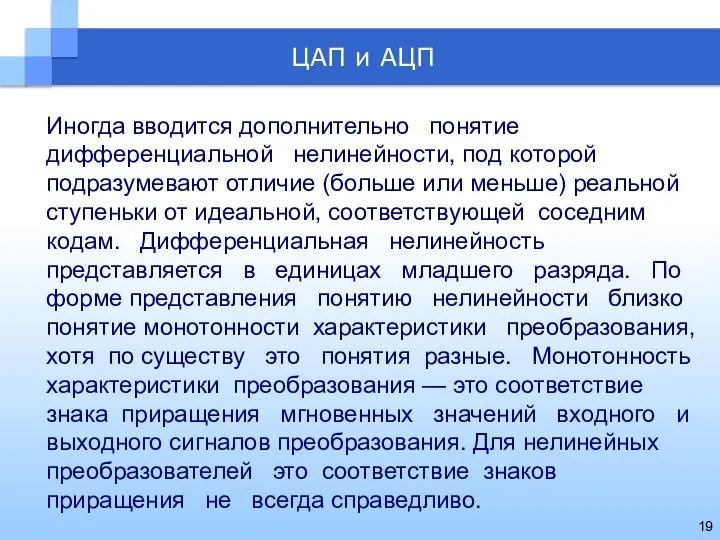 ЦАП и АЦП

Иногда вводится дополнительно понятие дифференциальной нелинейности, под которой подразумевают отличие (больше или меньше) реальной ступеньки от идеальной, соответствующей соседним кодам. Дифференциальная нелинейность представляется в единицах младшего разряда. По форме представления понятию нелинейности близко понятие монотонности характеристики преобразования, хотя по существу это понятия разные. Монотонность характеристики преобразования — это соответствие знака приращения мгновенных значений входного и выходного сигналов преобразования. Для нелинейных преобразователей это соответствие знаков приращения не всегда справедливо.

19